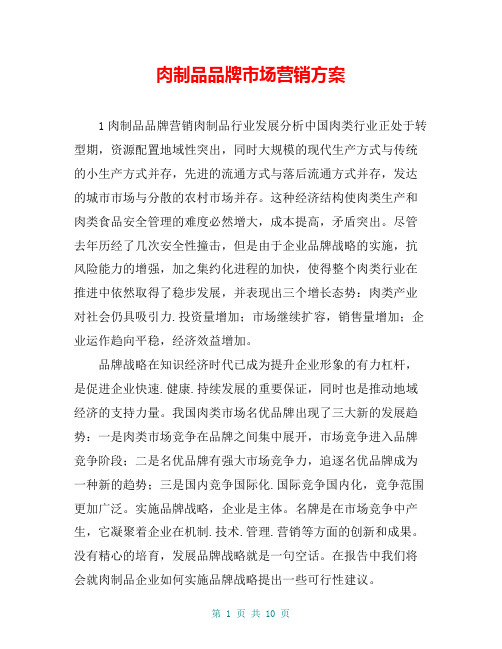 肉制品品牌市场营销方案

1 肉制品品牌营销肉制品行业发展分析中国肉类行业正处于转型期，资源配置地域性突出，同时大规模的现代生产方式与传统的小生产方式并存，先进的流通方式与落后流通方式并存，发达的城市市场与分散的农村市场并存。这种经济结构使肉类生产和肉类食品安全管理的难度必然增大，成本提高，矛盾突出。尽管去年历经了几次安全性撞击，但是由于企业品牌战略的实施，抗风险能力的增强，加之集约化进程的加快，使得整个肉类行业在推进中依然取得了稳步发展，并表现出三个增长态势：肉类产业对社会仍具吸引力.投资量增加；市场继续扩容，销售量增加；企业运作趋向平稳，经济效益增加。

品牌战略在知识经济时代已成为提升企业形象的有力杠杆，是促进企业快速.健康.持续发展的重要保证，同时也是推动地域经济的支持力量。我国肉类市场名优品牌出现了三大新的发展趋势：一是肉类市场竞争在品牌之间集中展开，市场竞争进入品牌竞争阶段；二是名优品牌有强大市场竞争力，追逐名优品牌成为一种新的趋势；三是国内竞争国际化.国际竞争国内化，竞争范围更加广泛。实施品牌战略，企业是主体。名牌是在市场竞争中产生，它凝聚着企业在机制.技术.管理.营销等方面的创新和成果。没有精心的培育，发展品牌战略就是一句空话。在报告中我们将会就肉制品企业如何实施品牌战略提出一些可行性建议。

第 1 页 共 10 页